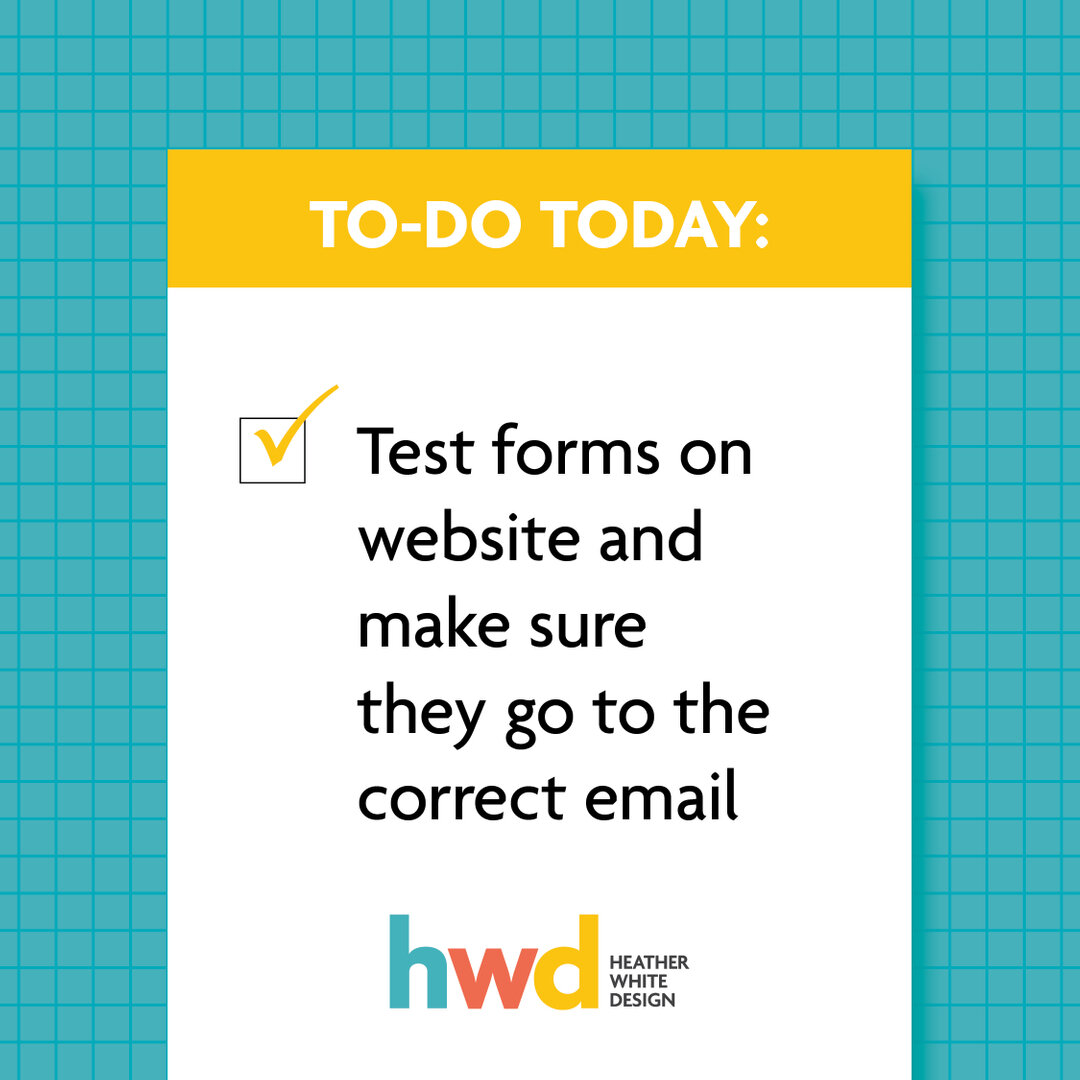 TO-DO TODAY:

Test forms on website and make sure they go to the correct email

hwd HEATHER WHITE DESIGN